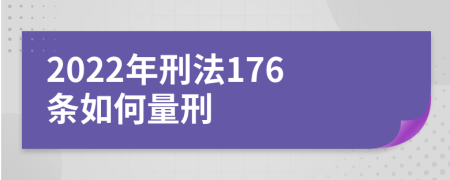 2022年刑法176条如何量刑